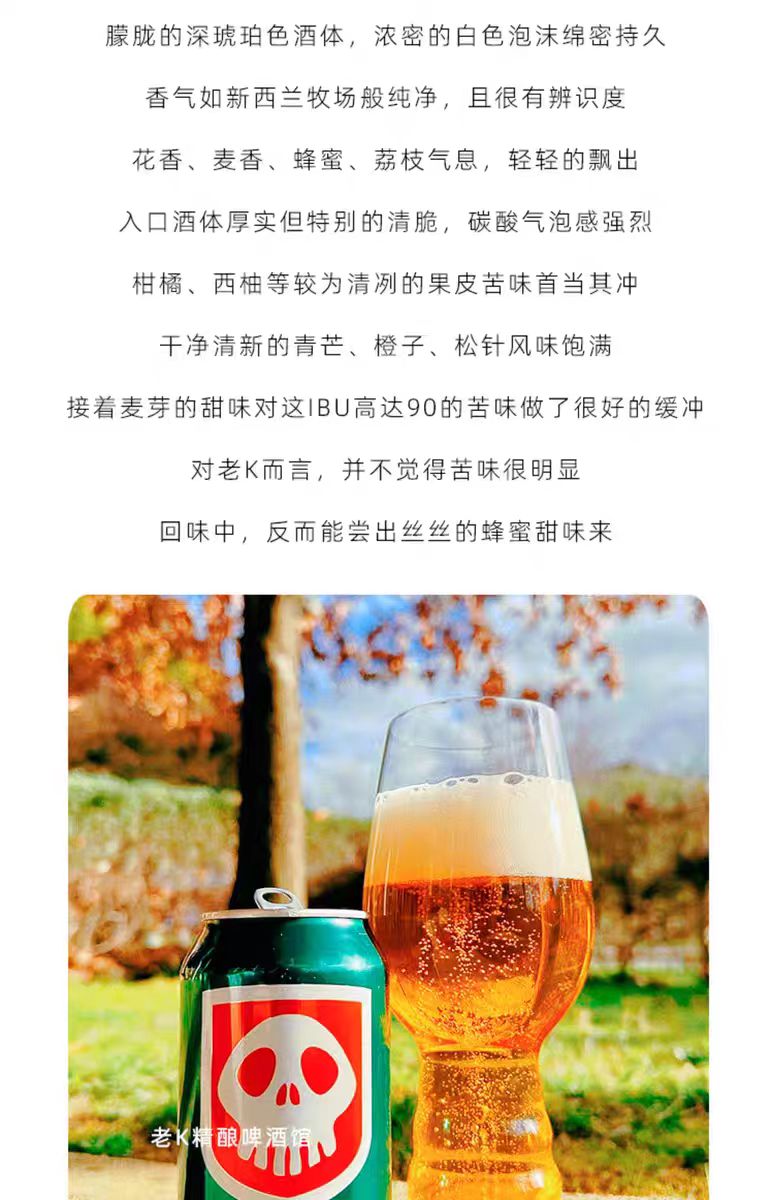 朦胧的深琥珀色酒体，浓密的白色泡沫绵密持久

香气如新西兰牧场般纯净，且很有辨识度

花香、麦香、蜂蜜、荔枝气息，轻轻的飘出

入口酒体厚实但特别的清脆，碳酸气泡感强烈

柑橘、西柚等较为清冽的果皮苦味首当其冲

干净清新的青芒、橙子、松针风味饱满

接着麦芽的甜味对这IBU高达90的苦味做了很好的缓冲

对老K而言，并不觉得苦味很明显

回味中，反而能尝出丝丝的蜂蜜甜味来

老K精酿啤酒馆